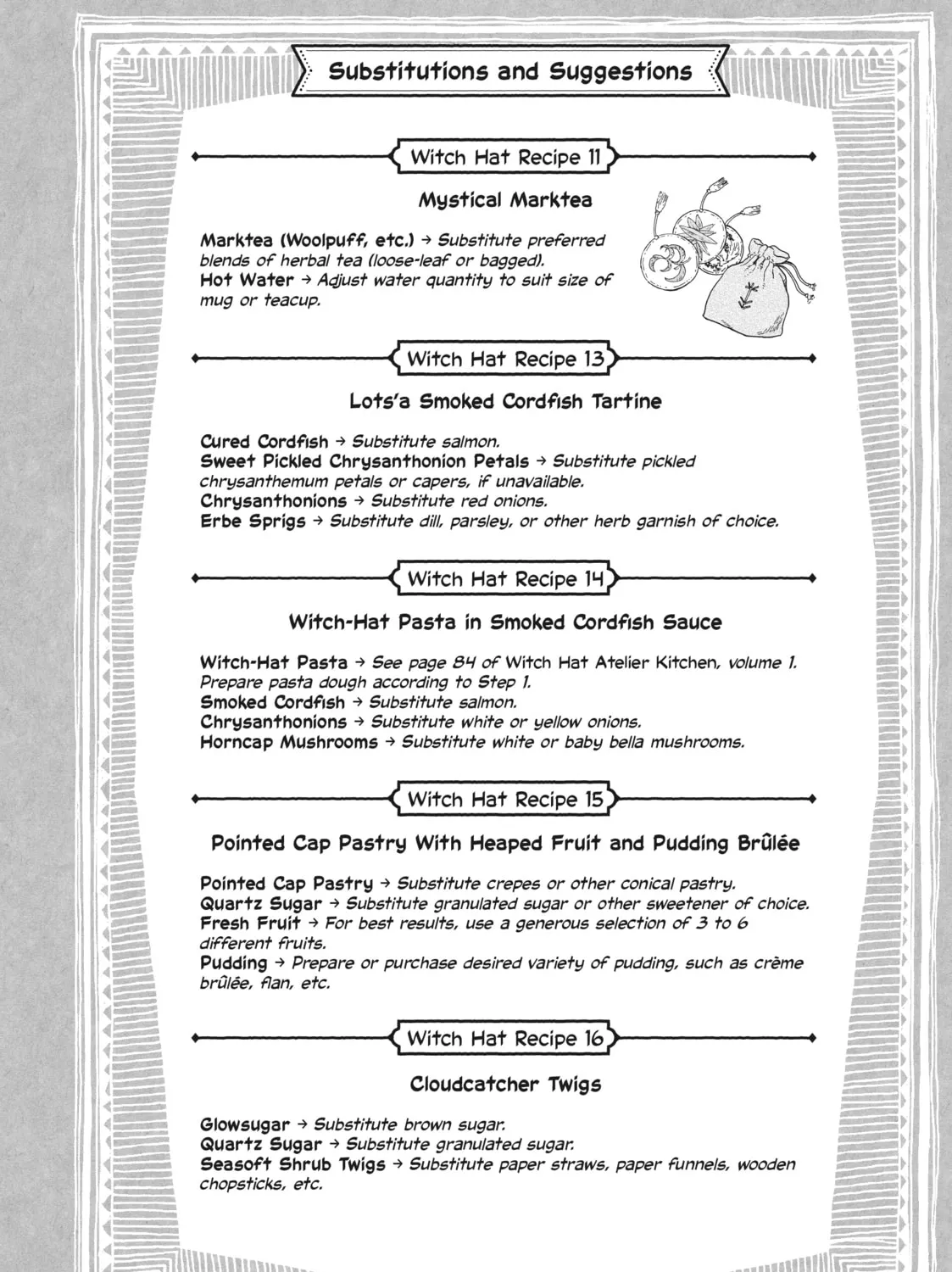 Substitutions and Suggestions

Witch Hat Recipe 11

Mystical Marktea

Marktea (Woolpuff, etc.) → Substitute preferred blends of herbal tea (loose-leaf or bagged).
Hot Water → Adjust water quantity to suit size of mug or teacup.

Witch Hat Recipe 13

Lots'a Smoked Cordfish Tartine

Cured Cordfish → Substitute salmon.
Sweet Pickled Chrysanthonion Petals → Substitute pickled chrysanthemum petals or capers, if unavailable.
Chrysanthonions → Substitute red onions.
Erbe Sprigs → Substitute dill, parsley, or other herb garnish of choice.

Witch Hat Recipe 14

Witch-Hat Pasta in Smoked Cordfish Sauce

Witch-Hat Pasta → See page 84 of Witch Hat Atelier Kitchen, volume 1. Prepare pasta dough according to Step 1.
Smoked Cordfish → Substitute salmon.
Chrysanthonions → Substitute white or yellow onions.
Horncap Mushrooms → Substitute white or baby bella mushrooms.

Witch Hat Recipe 15

Pointed Cap Pastry With Heaped Fruit and Pudding Brûlée

Pointed Cap Pastry → Substitute crepes or other conical pastry.
Quartz Sugar → Substitute granulated sugar or other sweetener of choice.
Fresh Fruit → For best results, use a generous selection of 3 to 6 different fruits.
Pudding → Prepare or purchase desired variety of pudding, such as crème brûlée, flan, etc.

Witch Hat Recipe 16

Cloudcatcher Twigs

Glowsugar → Substitute brown sugar.
Quartz Sugar → Substitute granulated sugar.
Seasoft Shrub Twigs → Substitute paper straws, paper funnels, wooden chopsticks, etc.